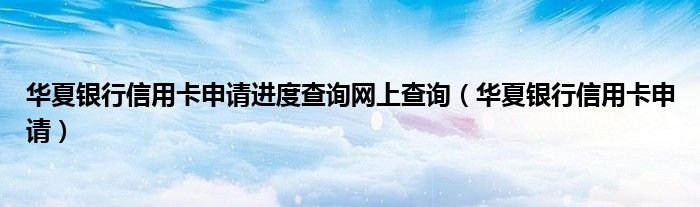 华夏银行信用卡申请进度查询网上查询（华夏银行信用卡申请）